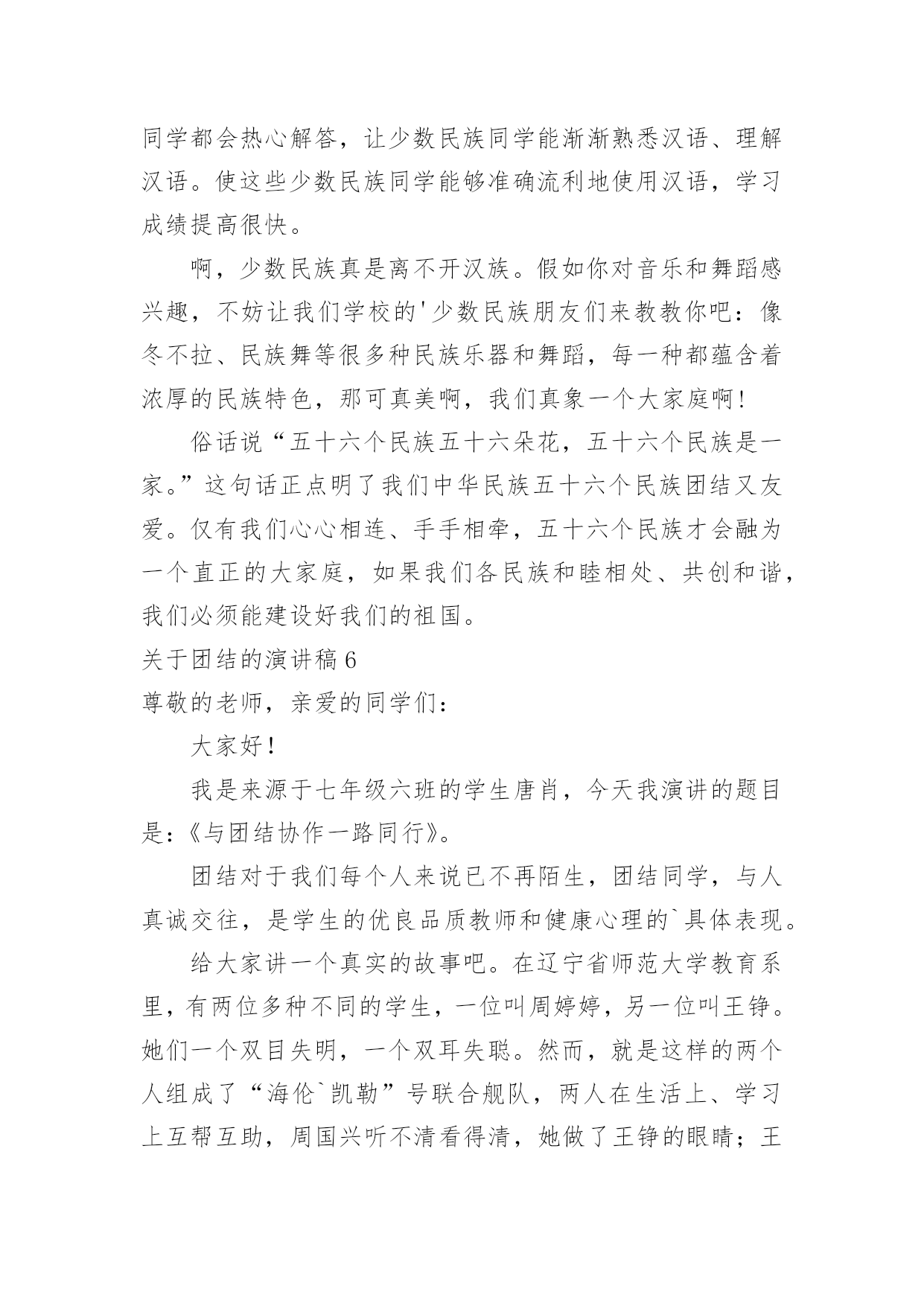 同学都会热心解答，让少数民族同学能渐渐熟悉汉语、理解汉语。使这些少数民族同学能够准确流利地使用汉语，学习成绩提高很快。

啊，少数民族真是离不开汉族。假如你对音乐和舞蹈感兴趣，不妨让我们学校的'少数民族朋友们来教教你吧：像冬不拉、民族舞等很多种民族乐器和舞蹈，每一种都蕴含着浓厚的民族特色，那可真美啊，我们真象一个大家庭啊！

俗话说“五十六个民族五十六朵花，五十六个民族是一家。”这句话正点明了我们中华民族五十六个民族团结又友爱。仅有我们心心相连、手手相牵，五十六个民族才会融为一个直正的大家庭，如果我们各民族和睦相处、共创和谐，我们必须能建设好我们的祖国。

关于团结的演讲稿6

尊敬的老师，亲爱的同学们：

大家好！

我是来源于七年级六班的学生唐肖，今天我演讲的题目是：《与团结协作一路同行》。

团结对于我们每个人来说已不再陌生，团结同学，与人真诚交往，是学生的优良品质教师和健康心理的`具体表现。

给大家讲一个真实的故事吧。在辽宁省师范大学教育系里，有两位多种不同的学生，一位叫周婷婷，另一位叫王铮。她们一个双目失明，一个双耳失聪。然而，就是这样的两个人组成了“海伦`凯勒”号联合舰队，两人在生活上、学习上互帮互助，周国兴听不清看得清，她做了王铮的眼睛；王